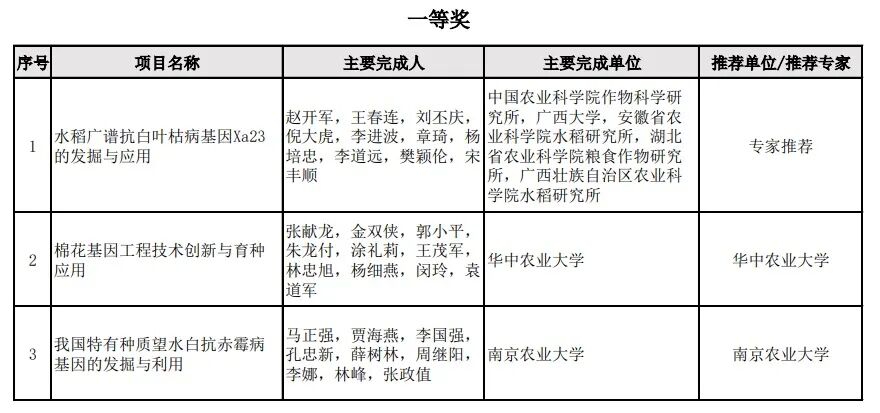 一等奖

| 序号 | 项目名称 | 主要完成人 | 主要完成单位 | 推荐单位/推荐专家 |
|---|---|---|---|---|
| 1 | 水稻广谱抗白叶枯病基因Xa23的发掘与应用 | 赵开军，王春连，刘丕庆，倪大虎，李进波，章琦，杨培忠，李道远，樊颖伦，宋丰顺 | 中国农业科学院作物科学研究所，广西大学，安徽省农业科学院水稻研究所，湖北省农业科学院粮食作物研究所，广西壮族自治区农业科学院水稻研究所 | 专家推荐 |
| 2 | 棉花基因工程技术创新与育种应用 | 张献龙，金双侠，郭小平，朱龙付，涂礼莉，王茂军，林忠旭，杨细燕，闵玲，袁道军 | 华中农业大学 | 华中农业大学 |
| 3 | 我国特有种质望水白抗赤霉病基因的发掘与利用 | 马正强，贾海燕，李国强，孔忠新，薛树林，周继阳，李娜，林峰，张政值 | 南京农业大学 | 南京农业大学 |